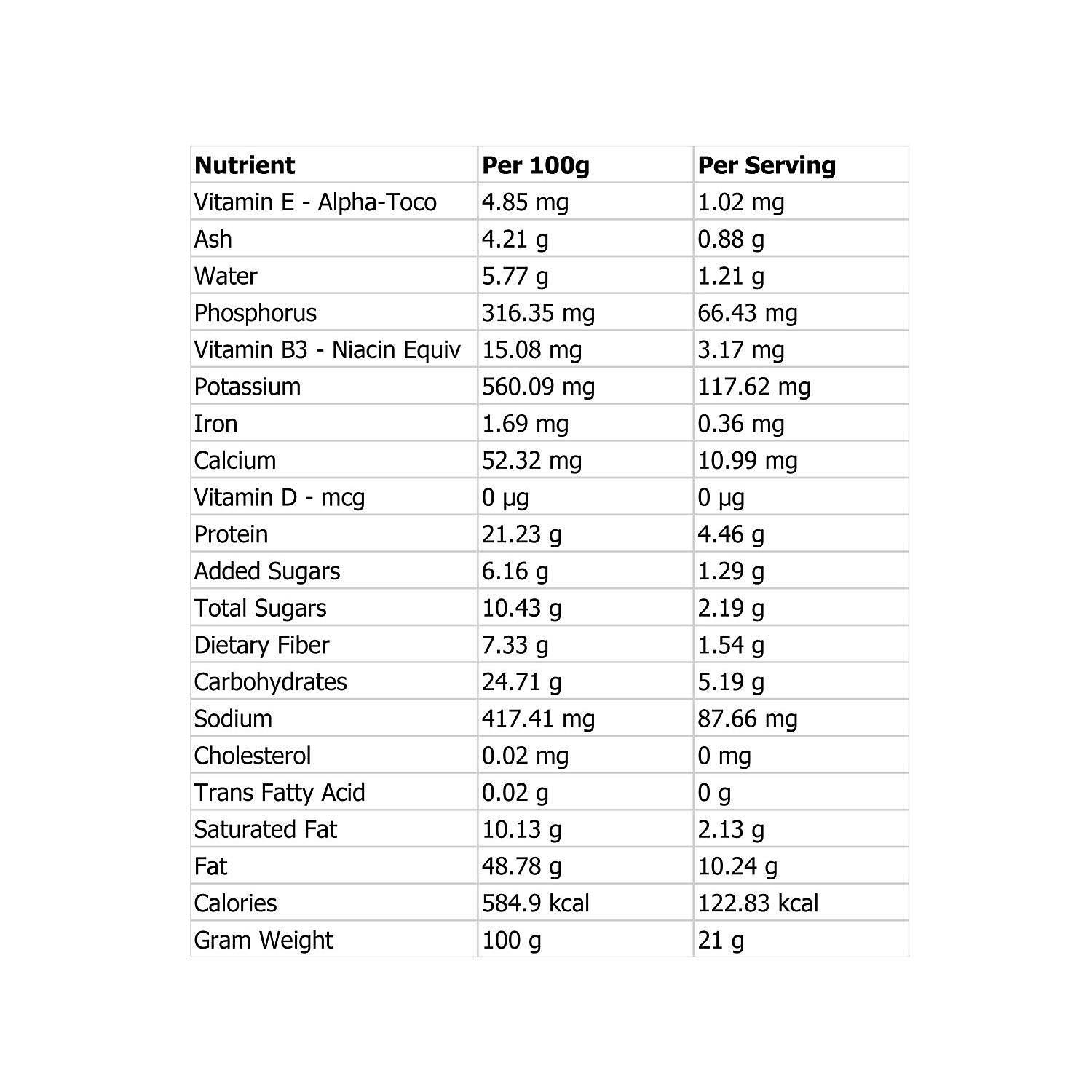 | Nutrient | Per 100g | Per Serving |
|---|---|---|
| Vitamin E - Alpha-Toco | 4.85 mg | 1.02 mg |
| Ash | 4.21 g | 0.88 g |
| Water | 5.77 g | 1.21 g |
| Phosphorus | 316.35 mg | 66.43 mg |
| Vitamin B3 - Niacin Equiv | 15.08 mg | 3.17 mg |
| Potassium | 560.09 mg | 117.62 mg |
| Iron | 1.69 mg | 0.36 mg |
| Calcium | 52.32 mg | 10.99 mg |
| Vitamin D - mcg | 0 µg | 0 µg |
| Protein | 21.23 g | 4.46 g |
| Added Sugars | 6.16 g | 1.29 g |
| Total Sugars | 10.43 g | 2.19 g |
| Dietary Fiber | 7.33 g | 1.54 g |
| Carbohydrates | 24.71 g | 5.19 g |
| Sodium | 417.41 mg | 87.66 mg |
| Cholesterol | 0.02 mg | 0 mg |
| Trans Fatty Acid | 0.02 g | 0 g |
| Saturated Fat | 10.13 g | 2.13 g |
| Fat | 48.78 g | 10.24 g |
| Calories | 584.9 kcal | 122.83 kcal |
| Gram Weight | 100 g | 21 g |